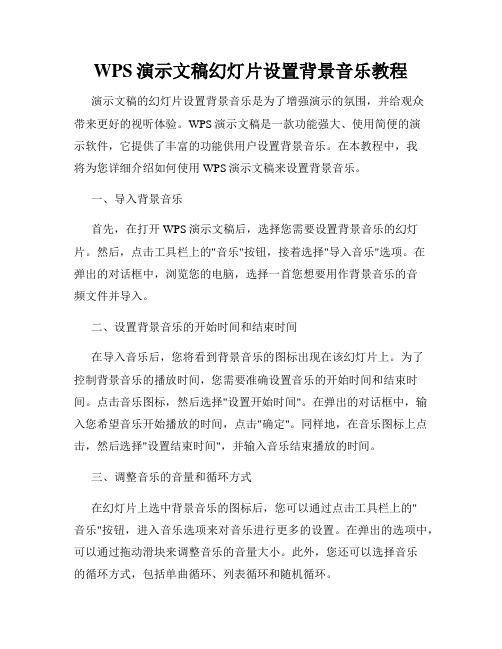 WPS 演示文稿幻灯片设置背景音乐教程

演示文稿的幻灯片设置背景音乐是为了增强演示的氛围，并给观众带来更好的视听体验。WPS 演示文稿是一款功能强大、使用简便的演示软件，它提供了丰富的功能供用户设置背景音乐。在本教程中，我将为您详细介绍如何使用 WPS 演示文稿来设置背景音乐。

一、导入背景音乐

首先，在打开 WPS 演示文稿后，选择您需要设置背景音乐的幻灯片。然后，点击工具栏上的"音乐"按钮，接着选择"导入音乐"选项。在弹出的对话框中，浏览您的电脑，选择一首您想要用作背景音乐的音频文件并导入。

二、设置背景音乐的开始时间和结束时间

在导入音乐后，您将看到背景音乐的图标出现在该幻灯片上。为了控制背景音乐的播放时间，您需要准确设置音乐的开始时间和结束时间。点击音乐图标，然后选择"设置开始时间"。在弹出的对话框中，输入您希望音乐开始播放的时间，点击"确定"。同样地，在音乐图标上点击，然后选择"设置结束时间"，并输入音乐结束播放的时间。

三、调整音乐的音量和循环方式

在幻灯片上选中背景音乐的图标后，您可以通过点击工具栏上的"音乐"按钮，进入音乐选项来对音乐进行更多的设置。在弹出的选项中，可以通过拖动滑块来调整音乐的音量大小。此外，您还可以选择音乐的循环方式，包括单曲循环、列表循环和随机循环。